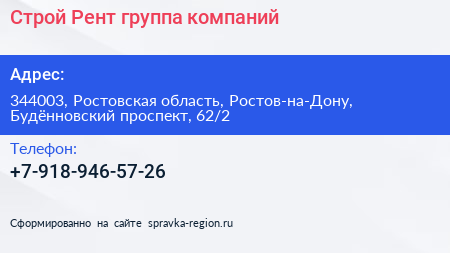 Строй Рент группа компаний

Адрес:

344003, Ростовская область, Ростов-на-Дону, Будённовский проспект, 62/2

Телефон:

+7-918-946-57-26

Сформированно на сайте spravka-region.ru